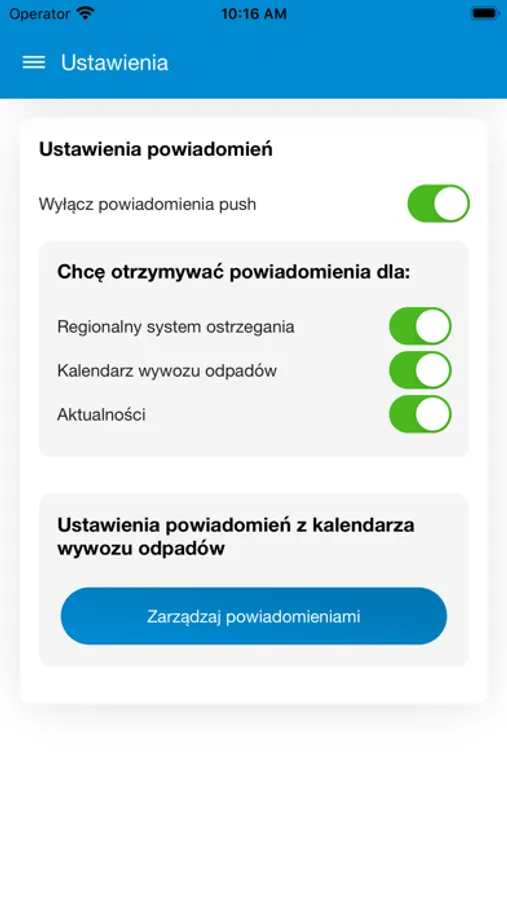 Operator
10:16 AM

Ustawienia

Ustawienia powiadomień

Wyłącz powiadomienia push

Chcę otrzymywać powiadomienia dla:

Regionalny system ostrzegania

Kalendarz wywozu odpadów

Aktualności

Ustawienia powiadomień z kalendarza wywozu odpadów

Zarządzaj powiadomieniami